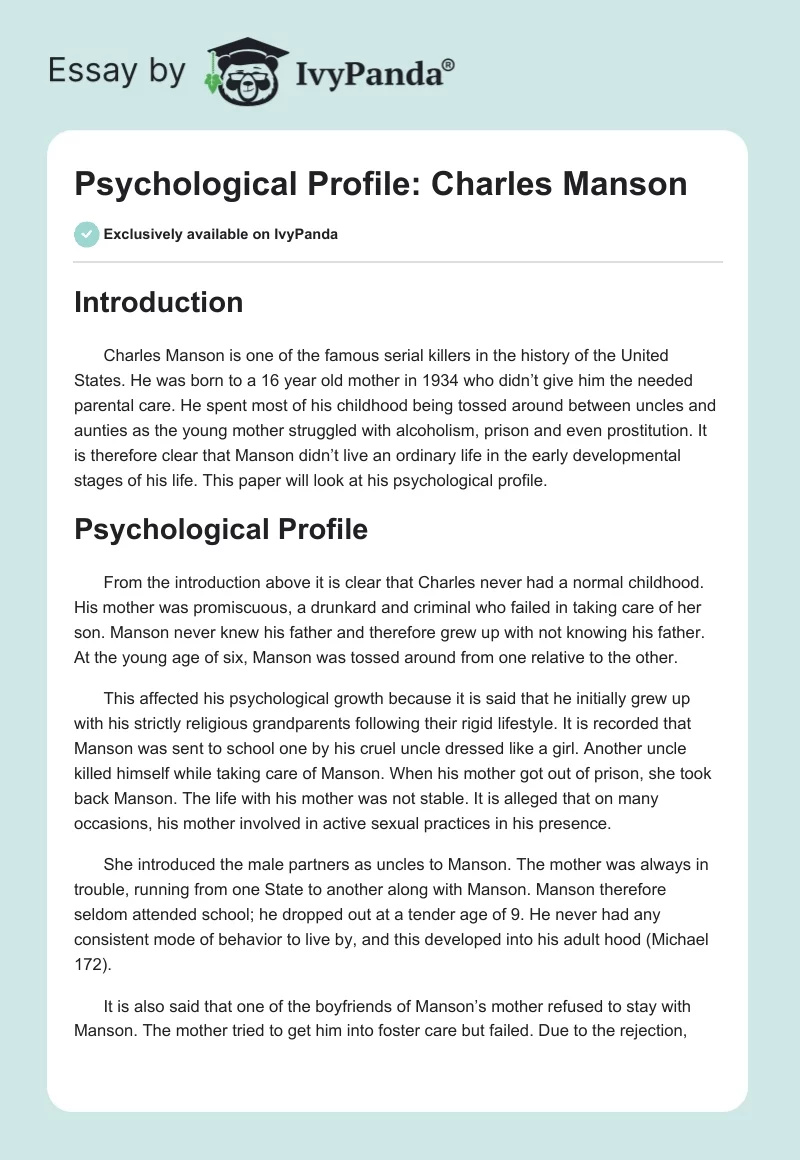 Essay by IvyPanda®

Psychological Profile: Charles Manson

Exclusively available on IvyPanda

Introduction

Charles Manson is one of the famous serial killers in the history of the United States. He was born to a 16 year old mother in 1934 who didn't give him the needed parental care. He spent most of his childhood being tossed around between uncles and aunties as the young mother struggled with alcoholism, prison and even prostitution. It is therefore clear that Manson didn't live an ordinary life in the early developmental stages of his life. This paper will look at his psychological profile.

Psychological Profile

From the introduction above it is clear that Charles never had a normal childhood. His mother was promiscuous, a drunkard and criminal who failed in taking care of her son. Manson never knew his father and therefore grew up with not knowing his father. At the young age of six, Manson was tossed around from one relative to the other.

This affected his psychological growth because it is said that he initially grew up with his strictly religious grandparents following their rigid lifestyle. It is recorded that Manson was sent to school one by his cruel uncle dressed like a girl. Another uncle killed himself while taking care of Manson. When his mother got out of prison, she took back Manson. The life with his mother was not stable. It is alleged that on many occasions, his mother involved in active sexual practices in his presence.

She introduced the male partners as uncles to Manson. The mother was always in trouble, running from one State to another along with Manson. Manson therefore seldom attended school; he dropped out at a tender age of 9. He never had any consistent mode of behavior to live by, and this developed into his adult hood (Michael 172).

It is also said that one of the boyfriends of Manson's mother refused to stay with Manson. The mother tried to get him into foster care but failed. Due to the rejection,